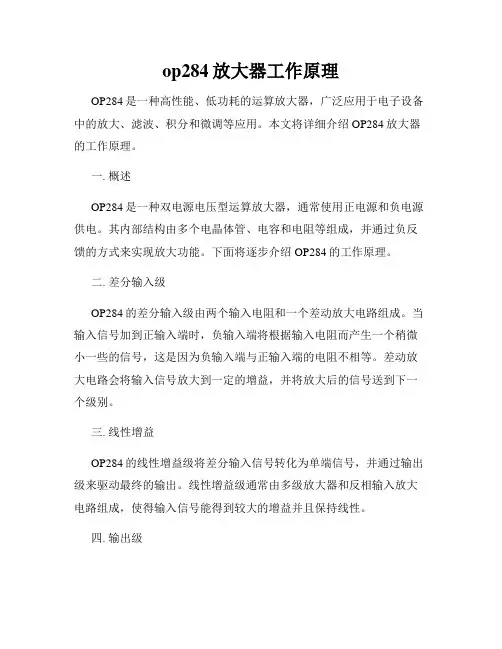 op284 放大器工作原理

OP284 是一种高性能、低功耗的运算放大器，广泛应用于电子设备中的放大、滤波、积分和微调等应用。本文将详细介绍 OP284 放大器的工作原理。

一. 概述

OP284 是一种双电源电压型运算放大器，通常使用正电源和负电源供电。其内部结构由多个电晶体管、电容和电阻等组成，并通过负反馈的方式来实现放大功能。下面将逐步介绍 OP284 的工作原理。

二. 差分输入级

OP284 的差分输入级由两个输入电阻和一个差动放大电路组成。当输入信号加到正输入端时，负输入端将根据输入电阻而产生一个稍微小一些的信号，这是因为负输入端与正输入端的电阻不相等。差动放大电路会将输入信号放大到一定的增益，并将放大后的信号送到下一个级别。

三. 线性增益

OP284 的线性增益级将差分输入信号转化为单端信号，并通过输出级来驱动最终的输出。线性增益级通常由多级放大器和反相输入放大电路组成，使得输入信号能得到较大的增益并且保持线性。

四. 输出级